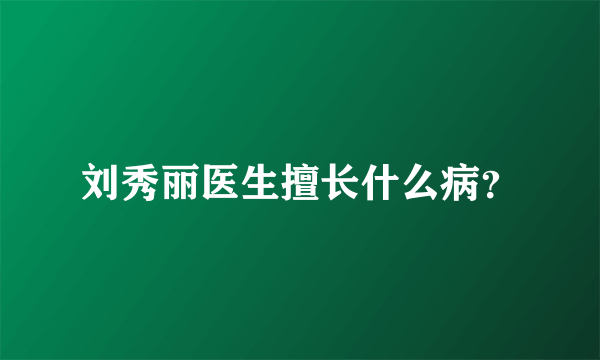 刘秀丽医生擅长什么病?